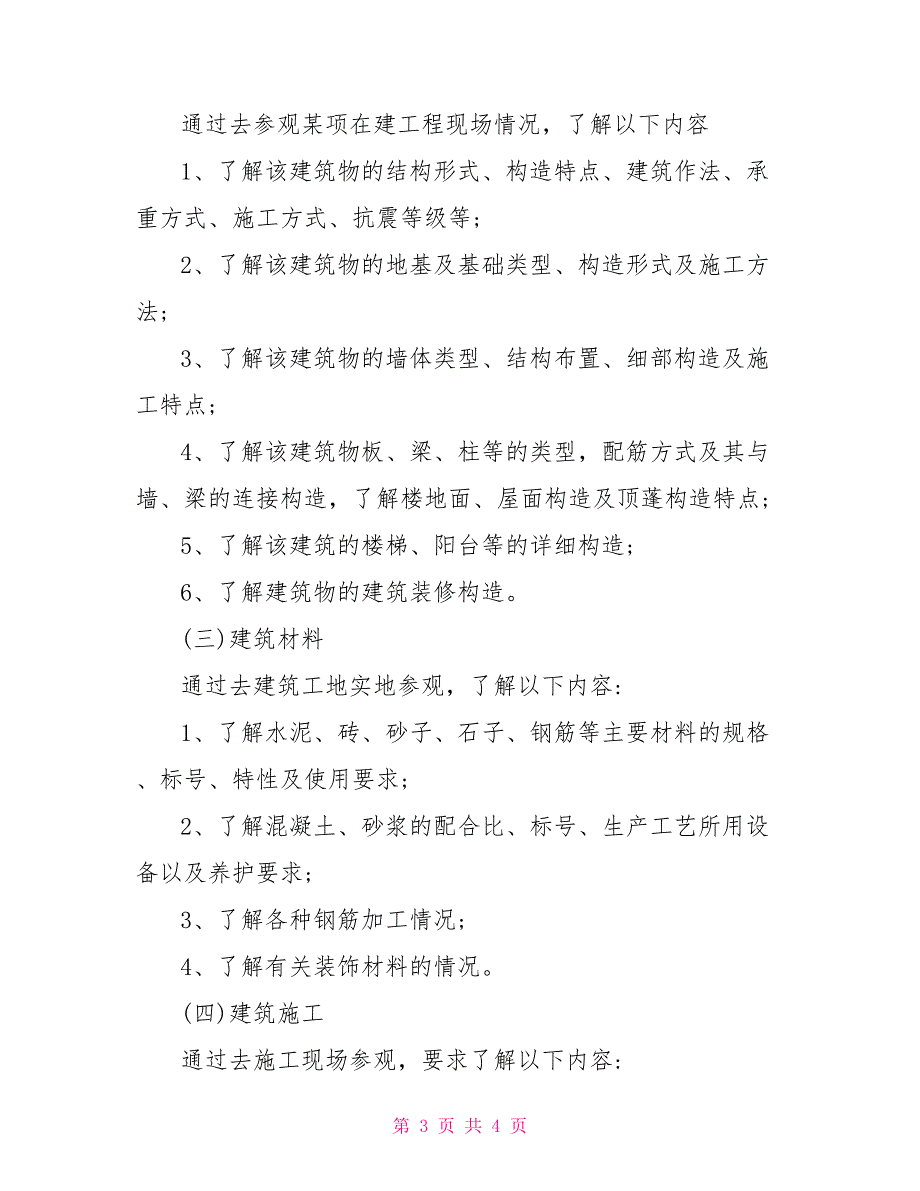 通过去参观某项在建工程现场情况，了解以下内容

1、了解该建筑物的结构形式、构造特点、建筑作法、承重方式、施工方式、抗震等级等；

2、了解该建筑物的地基及基础类型、构造形式及施工方法；

3、了解该建筑物的墙体类型、结构布置、细部构造及施工特点；

4、了解该建筑物板、梁、柱等的类型，配筋方式及其与墙、梁的连接构造，了解楼地面、屋面构造及顶蓬构造特点；

5、了解该建筑的楼梯、阳台等的详细构造；

6、了解建筑物的建筑装修构造。

(三)建筑材料

通过去建筑工地实地参观，了解以下内容：

1、了解水泥、砖、砂子、石子、钢筋等主要材料的规格、标号、特性及使用要求；

2、了解混凝土、砂浆的配合比、标号、生产工艺所用设备以及养护要求；

3、了解各种钢筋加工情况；

4、了解有关装饰材料的情况。

(四)建筑施工

通过去施工现场参观，要求了解以下内容：

第 3 页 共 4 页